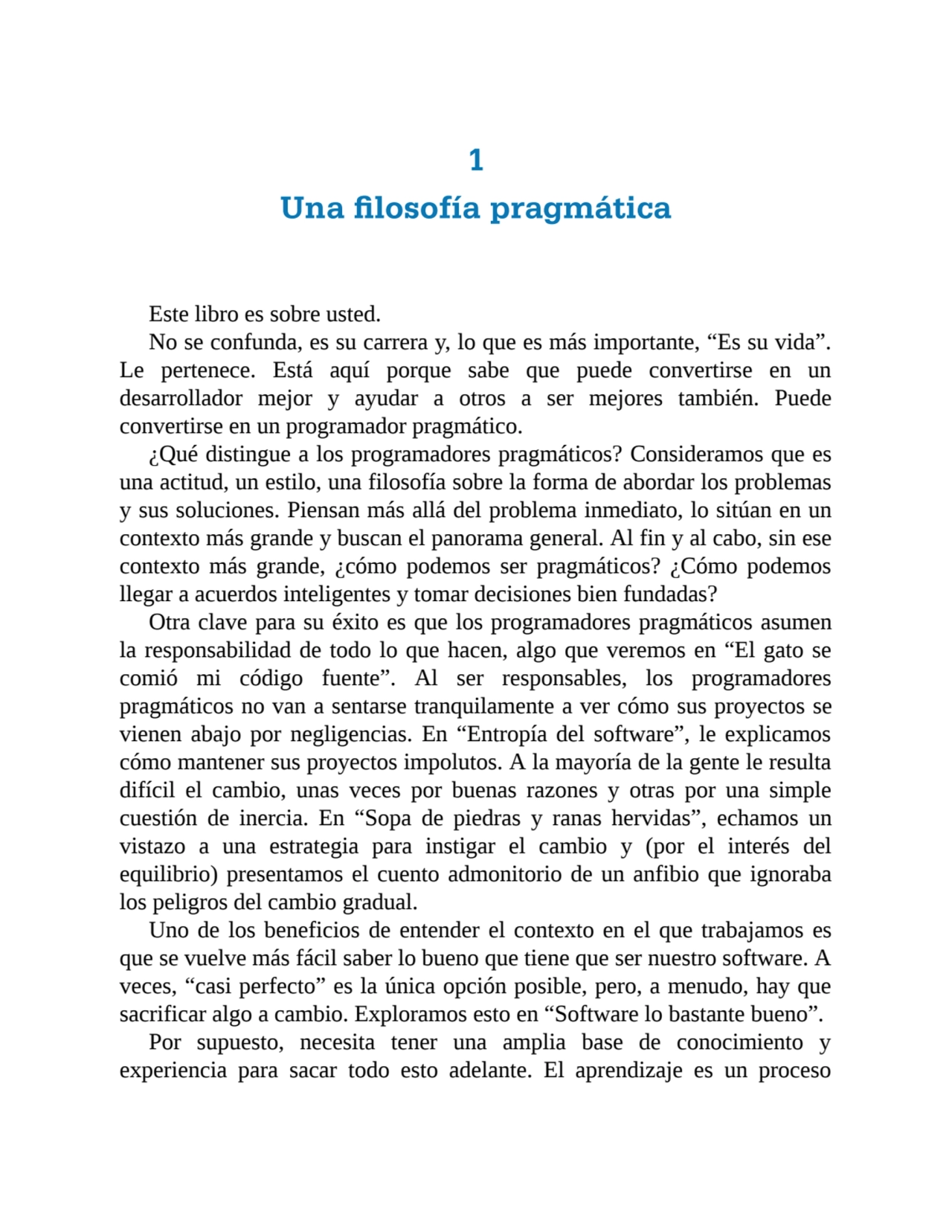 1

Una filosofía pragmática

Este libro es sobre usted.

No se confunda, es su carrera y, lo que es más importante, “Es su vida”. Le pertenece. Está aquí porque sabe que puede convertirse en un desarrollador mejor y ayudar a otros a ser mejores también. Puede convertirse en un programador pragmático.

¿Qué distingue a los programadores pragmáticos? Consideramos que es una actitud, un estilo, una filosofía sobre la forma de abordar los problemas y sus soluciones. Piensan más allá del problema inmediato, lo sitúan en un contexto más grande y buscan el panorama general. Al fin y al cabo, sin ese contexto más grande, ¿cómo podemos ser pragmáticos? ¿Cómo podemos llegar a acuerdos inteligentes y tomar decisiones bien fundadas?

Otra clave para su éxito es que los programadores pragmáticos asumen la responsabilidad de todo lo que hacen, algo que veremos en “El gato se comió mi código fuente”. Al ser responsables, los programadores pragmáticos no van a sentarse tranquilamente a ver cómo sus proyectos se vienen abajo por negligencias. En “Entropía del software”, le explicamos cómo mantener sus proyectos impolutos. A la mayoría de la gente le resulta difícil el cambio, unas veces por buenas razones y otras por una simple cuestión de inercia. En “Sopa de piedras y ranas hervidas”, echamos un vistazo a una estrategia para instigar el cambio y (por el interés del equilibrio) presentamos el cuento admonitorio de un anfibio que ignoraba los peligros del cambio gradual.

Uno de los beneficios de entender el contexto en el que trabajamos es que se vuelve más fácil saber lo bueno que tiene que ser nuestro software. A veces, “casi perfecto” es la única opción posible, pero, a menudo, hay que sacrificar algo a cambio. Exploramos esto en “Software lo bastante bueno”.

Por supuesto, necesita tener una amplia base de conocimiento y experiencia para sacar todo esto adelante. El aprendizaje es un proceso